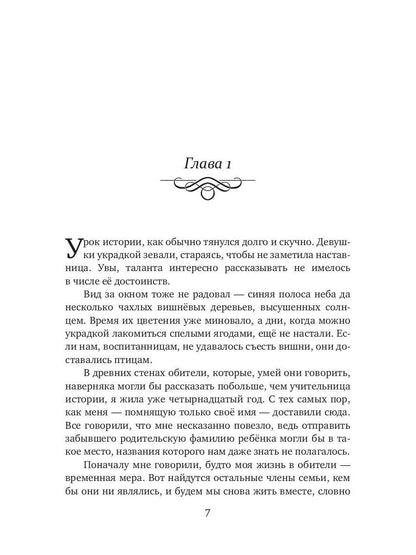 Глава 1

Урок истории, как обычно тянулся долго и скучно. Девушки украдкой зевали, стараясь, чтобы не заметила наставница. Увы, таланта интересно рассказывать не имелось в числе её достоинств.

Вид за окном тоже не радовал — синяя полоса неба да несколько чахлых вишнёвых деревьев, высушенных солнцем. Время их цветения уже миновало, а дни, когда можно украдкой лакомиться спелыми ягодами, ещё не настали. Если нам, воспитанницам, не удавалось съесть вишни, они доставались птицам.

В древних стенах обители, которые, умей они говорить, наверняка могли бы рассказать побольше, чем учительница истории, я жила уже четырнадцатый год. С тех самых пор, как меня — помнящую только своё имя — доставили сюда. Все говорили, что мне несказанно повезло, ведь отправить забывшего родительскую фамилию ребёнка могли бы в такое место, названия которого нам даже знать не полагалось.

Поначалу мне говорили, будто моя жизнь в обители — временная мера. Вот найдутся остальные члены семьи, кем бы они ни являлись, и будем мы снова жить вместе, словно

7